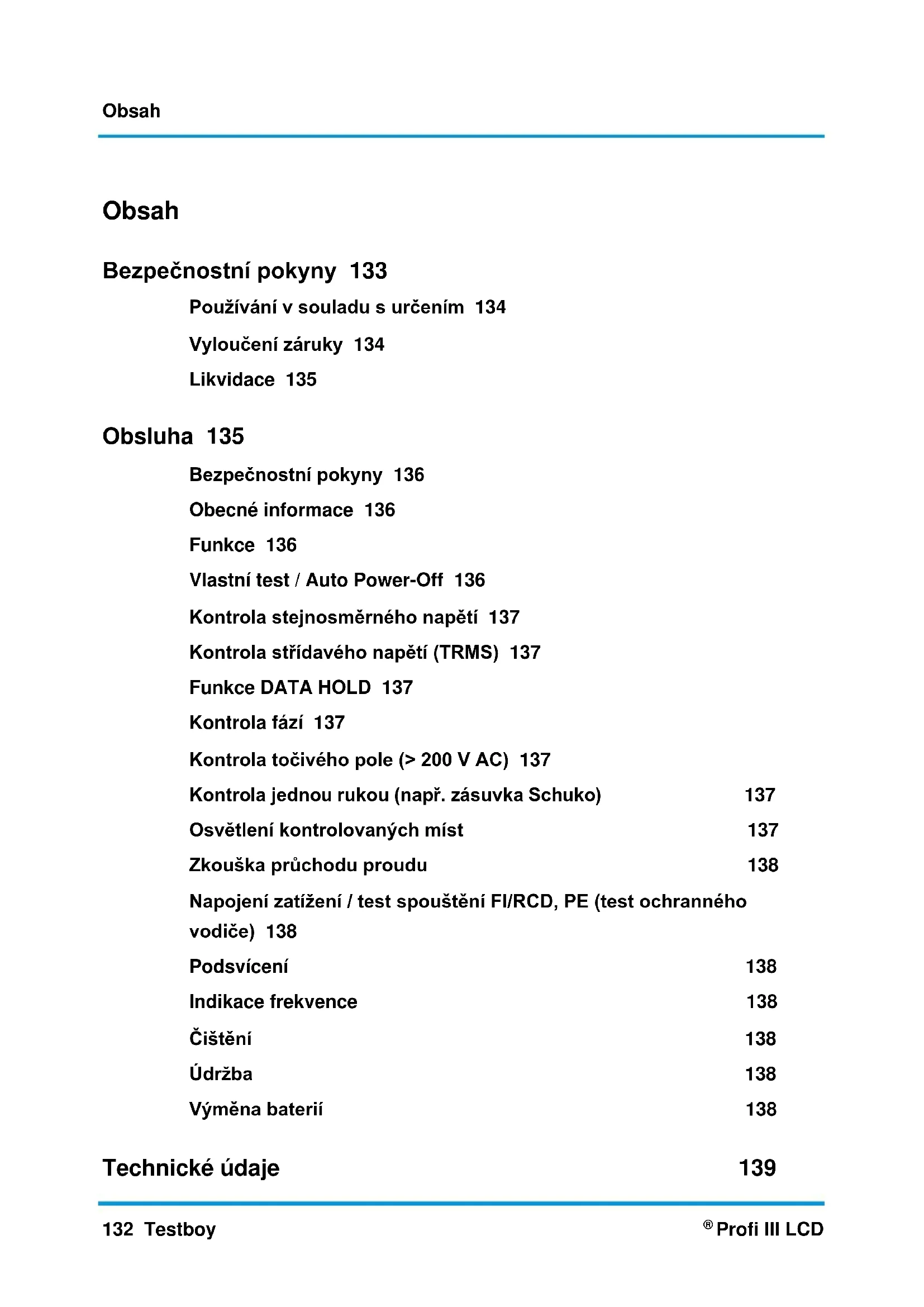 Obsah

Obsah

Bezpečnostní pokyny 133

Používání v souladu s určením 134

Vyloučení záruky 134

Likvidace 135

Obsluha 135

Bezpečnostní pokyny 136

Obecné informace 136

Funkce 136

Vlastní test / Auto Power-Off 136

Kontrola stejnosměrného napětí 137

Kontrola střídavého napětí (TRMS) 137

Funkce DATA HOLD 137

Kontrola fází 137

Kontrola točivého pole (> 200 V AC) 137

Kontrola jednou rukou (např. zásuvka Schuko) 137

Osvětlení kontrolovaných míst 137

Zkouška průchodu proudu 138

Napojení zatížení / test spouštění FI/RCD, PE (test ochranného vodiče) 138

Podsvícení 138

Indikace frekvence 138

Čištění 138

Údržba 138

Výměna baterií 138

Technické údaje 139

132 Testboy

® Profi III LCD